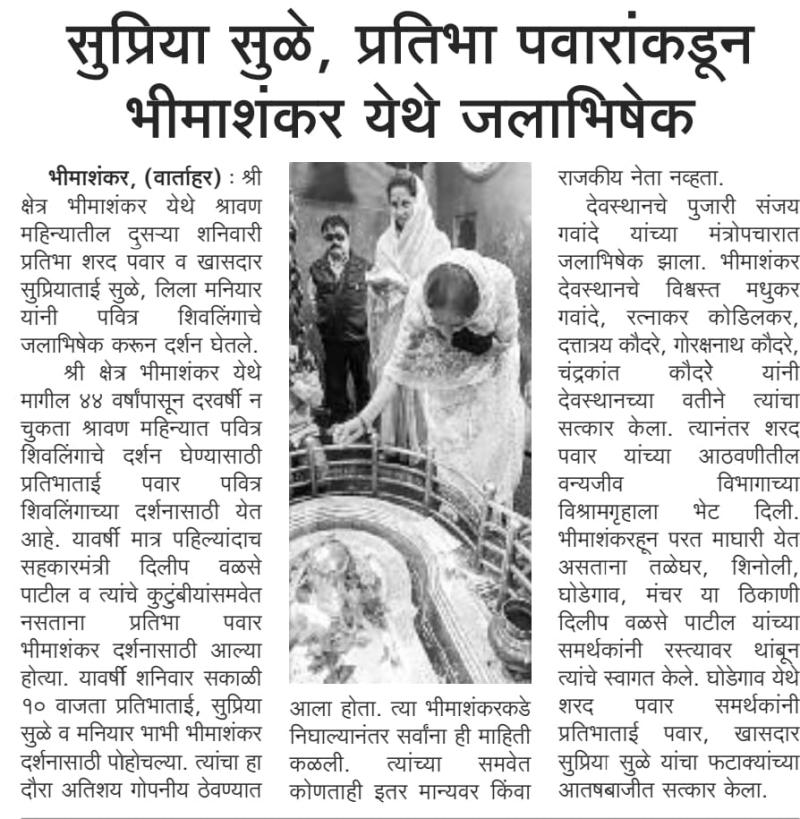 सुप्रिया सुळे, प्रतिभा पवारांकडून भीमाशंकर येथे जलाभिषेक

भीमाशंकर, (वार्ताहर) : श्री क्षेत्र भीमाशंकर येथे श्रावण महिन्यातील दुसऱ्या शनिवारी प्रतिभा शरद पवार व खासदार सुप्रियाताई सुळे, लिला मनियार यांनी पवित्र शिवलिंगाचे जलाभिषेक करून दर्शन घेतले.

श्री क्षेत्र भीमाशंकर येथे मागील ४४ वर्षांपासून दरवर्षी न चुकता श्रावण महिन्यात पवित्र शिवलिंगाचे दर्शन घेण्यासाठी प्रतिभाताई पवार पवित्र शिवलिंगाच्या दर्शनासाठी येत आहे. यावर्षी मात्र पहिल्यांदाच सहकारमंत्री दिलीप वळसे पाटील व त्यांचे कुटुंबीयांसमवेत नसताना प्रतिभा पवार भीमाशंकर दर्शनासाठी आल्या होत्या. यावर्षी शनिवार सकाळी १० वाजता प्रतिभाताई, सुप्रिया सुळे व मनियार भाभी भीमाशंकर दर्शनासाठी पोहोचल्या. त्यांचा हा दौरा अतिशय गोपनीय ठेवण्यात आला होता. त्या भीमाशंकरकडे निघाल्यानंतर सर्वांना ही माहिती कळली. त्यांच्या समवेत कोणताही इतर मान्यवर किंवा राजकीय नेता नव्हता.

देवस्थानचे पुजारी संजय गवांदे यांच्या मंत्रोपचारात जलाभिषेक झाला. भीमाशंकर देवस्थानचे विश्वस्त मधुकर गवांदे, रत्नाकर कोडिलकर, दत्तात्रय कौदरे, गोरक्षनाथ कौदरे, चंद्रकांत कौदरे यांनी देवस्थानच्या वतीने त्यांचा सत्कार केला. त्यानंतर शरद पवार यांच्या आठवणीतील वन्यजीव विभागाच्या विश्रामगृहाला भेट दिली. भीमाशंकरहून परत माघारी येत असताना तळेघर, शिनोली, घोडेगाव, मंचर या ठिकाणी दिलीप वळसे पाटील यांच्या समर्थकांनी रस्त्यावर थांबून त्यांचे स्वागत केले. घोडेगाव येथे शरद पवार समर्थकांनी प्रतिभाताई पवार, खासदार सुप्रिया सुळे यांचा फटाक्यांच्या आतषबाजीत सत्कार केला.